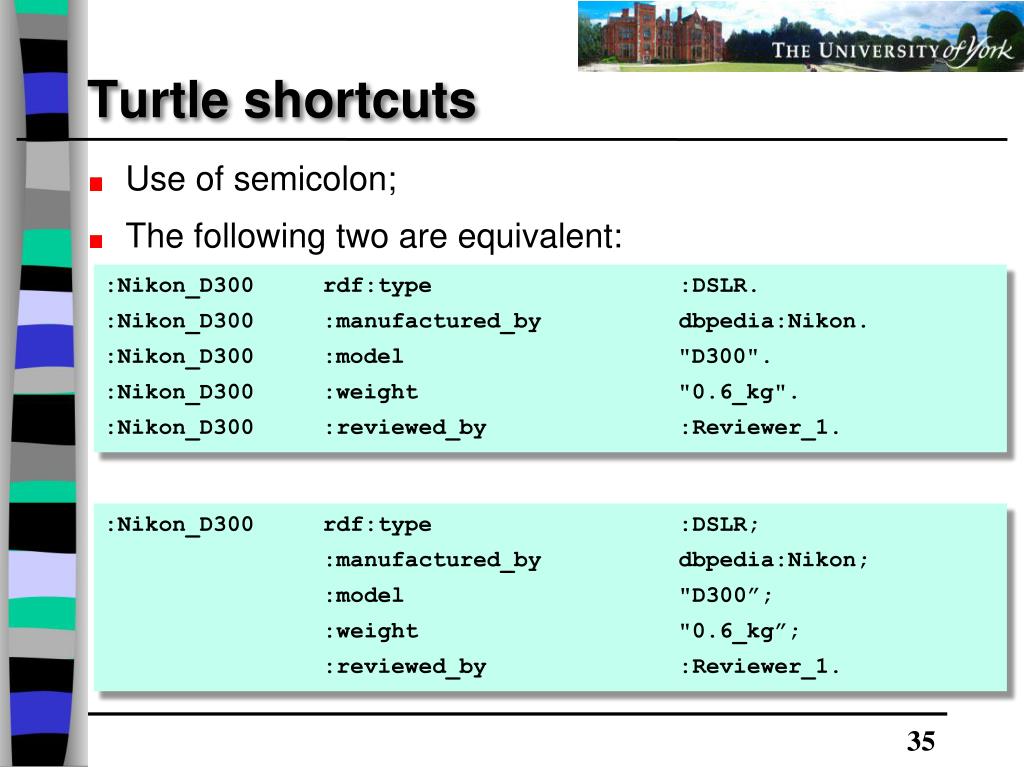 THE UNIVERSITY of York

Turtle shortcuts

Use of semicolon;

The following two are equivalent:

:Nikon_D300 rdf:type :DSLR.
:Nikon_D300 :manufactured_by dbpedia:Nikon.
:Nikon_D300 :model "D300".
:Nikon_D300 :weight "0.6_kg".
:Nikon_D300 :reviewed_by :Reviewer_1.

:Nikon_D300 rdf:type :DSLR;
:manufactured_by dbpedia:Nikon;
:model "D300”;
:weight "0.6_kg”;
:reviewed_by :Reviewer_1.

35